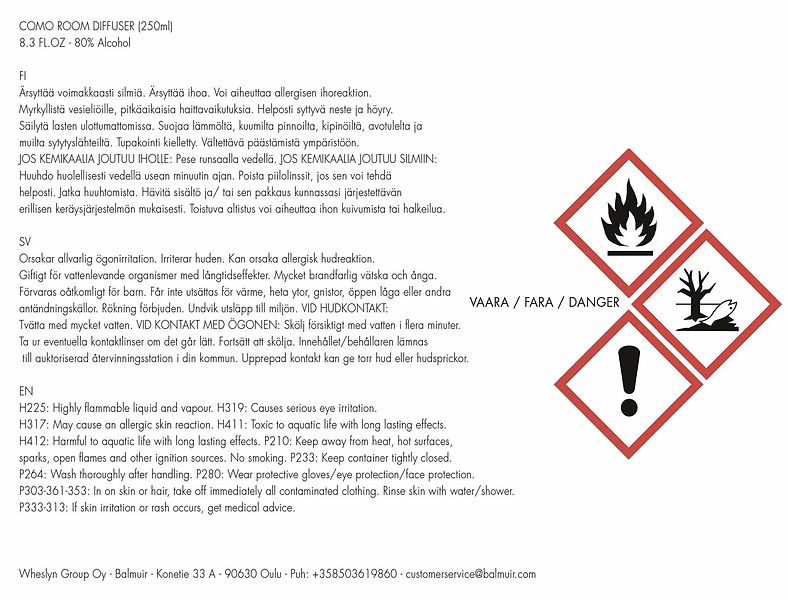 COMO ROOM DIFFUSER (250ml)
8.3 FL.OZ - 80% Alcohol

FI
Ärsyttää voimakkaasti silmiä. Ärsyttää ihoa. Voi aiheuttaa allergisen ihoreaktion. Myrkyllistä vesieliöille, pitkäaikaisia haittavaikutuksia. Helposti syttyvä neste ja höyry. Säilytä lasten ulottumattomissa. Suojaa lämmöltä, kuumilta pinnoilta, kipinöiltä, avotulelta ja muilta sytytyslähteiltä. Tupakointi kielletty. Vältettävä päästämistä ympäristöön. JOS KEMIKAALIA JOUTUU IHOLLE: Pese runsaalla vedellä. JOS KEMIKAALIA JOUTUU SILMIIN: Huuhdo huolellisesti vedellä usean minuutin ajan. Poista piilolinssit, jos sen voi tehdä helposti. Jatka huuhtomista. Hävitä sisältö ja/ tai sen pakkaus kunnassasi järjestettävän erillisen keräysjärjestelmän mukaisesti. Toistuva altistus voi aiheuttaa ihon kuivumista tai halkeilua.

SV
Orsakar allvarlig ögonirritation. Irriterar huden. Kan orsaka allergisk hudreaktion. Giftigt för vattenlevande organismer med långtidseffekter. Mycket brandfarlig vätska och ånga. Förvaras oåtkomligt för barn. Får inte utsättas för värme, heta ytor, gnistor, öppen låga eller andra antändningskällor. Rökning förbjuden. Undvik utsläpp till miljön. VID HUDKONTAKT: Tvätta med mycket vatten. VID KONTAKT MED ÖGONEN: Skölj försiktigt med vatten i flera minuter. Ta ur eventuella kontaktlinser om det går lätt. Fortsätt att skölja. Innehållet/behållaren lämnas till auktoriserad återvinningsstation i din kommun. Upprepad kontakt kan ge torr hud eller hudsprickor.

EN
H225: Highly flammable liquid and vapour. H319: Causes serious eye irritation. H317: May cause an allergic skin reaction. H411: Toxic to aquatic life with long lasting effects. H412: Harmful to aquatic life with long lasting effects. P210: Keep away from heat, hot surfaces, sparks, open flames and other ignition sources. No smoking. P233: Keep container tightly closed. P264: Wash thoroughly after handling. P280: Wear protective gloves/eye protection/face protection. P303-361-353: In on skin or hair, take off immediately all contaminated clothing. Rinse skin with water/shower. P333-313: If skin irritation or rash occurs, get medical advice.

VAARA / FARA / DANGER

Wheslyn Group Oy - Balmuir - Konetie 33 A - 90630 Oulu - Puh: +358503619860 - customerservice@balmuir.com